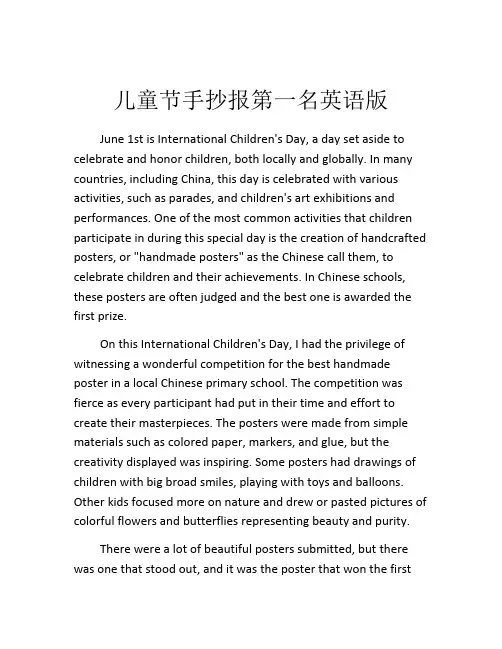 儿童节手抄报第一名英语版

June 1st is International Children's Day, a day set aside to celebrate and honor children, both locally and globally. In many countries, including China, this day is celebrated with various activities, such as parades, and children's art exhibitions and performances. One of the most common activities that children participate in during this special day is the creation of handcrafted posters, or "handmade posters" as the Chinese call them, to celebrate children and their achievements. In Chinese schools, these posters are often judged and the best one is awarded the first prize.

On this International Children's Day, I had the privilege of witnessing a wonderful competition for the best handmade poster in a local Chinese primary school. The competition was fierce as every participant had put in their time and effort to create their masterpieces. The posters were made from simple materials such as colored paper, markers, and glue, but the creativity displayed was inspiring. Some posters had drawings of children with big broad smiles, playing with toys and balloons. Other kids focused more on nature and drew or pasted pictures of colorful flowers and butterflies representing beauty and purity.

There were a lot of beautiful posters submitted, but there was one that stood out, and it was the poster that won the first